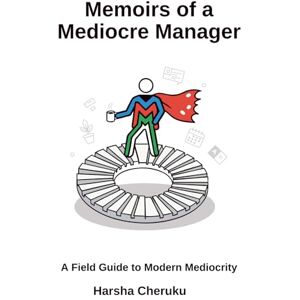 Memoirs of a
Mediocre Manager

A Field Guide to Modern Mediocrity

Harsha Cheruku